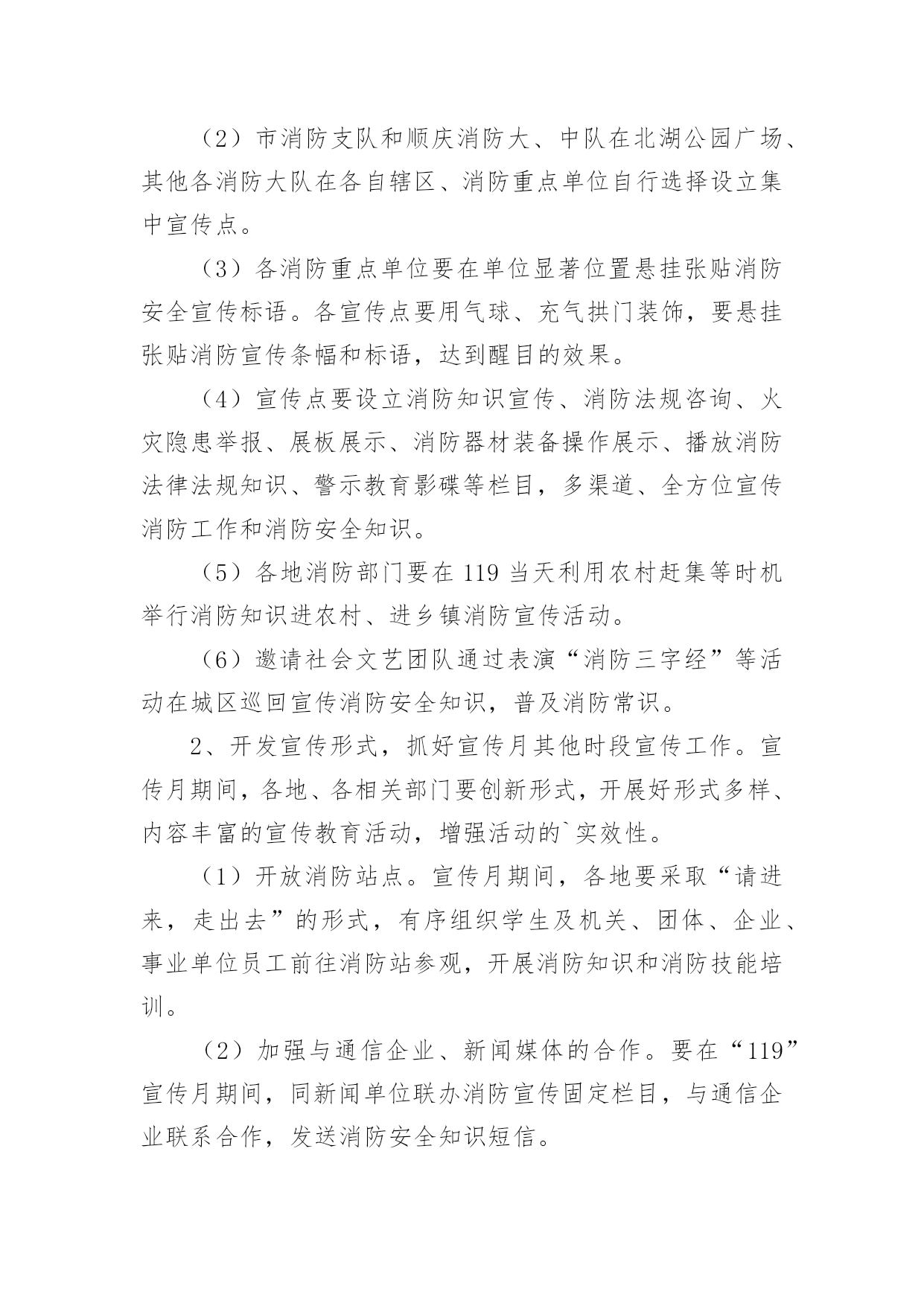 （2）市消防支队和顺庆消防大、中队在北湖公园广场、其他各消防大队在各自辖区、消防重点单位自行选择设立集中宣传点。

（3）各消防重点单位要在单位显著位置悬挂张贴消防安全宣传标语。各宣传点要用气球、充气拱门装饰，要悬挂张贴消防宣传条幅和标语，达到醒目的效果。

（4）宣传点要设立消防知识宣传、消防法规咨询、火灾隐患举报、展板展示、消防器材装备操作展示、播放消防法律法规知识、警示教育影碟等栏目，多渠道、全方位宣传消防工作和消防安全知识。

（5）各地消防部门要在 119 当天利用农村赶集等时机举行消防知识进农村、进乡镇消防宣传活动。

（6）邀请社会文艺团队通过表演“消防三字经”等活动在城区巡回宣传消防安全知识，普及消防常识。

2、开发宣传形式，抓好宣传月其他时段宣传工作。宣传月期间，各地、各相关部门要创新形式，开展好形式多样、内容丰富的宣传教育活动，增强活动的`实效性。

（1）开放消防站点。宣传月期间，各地要采取“请进来，走出去”的形式，有序组织学生及机关、团体、企业、事业单位员工前往消防站参观，开展消防知识和消防技能培训。

（2）加强与通信企业、新闻媒体的合作。要在“119”宣传月期间，同新闻单位联办消防宣传固定栏目，与通信企业联系合作，发送消防安全知识短信。